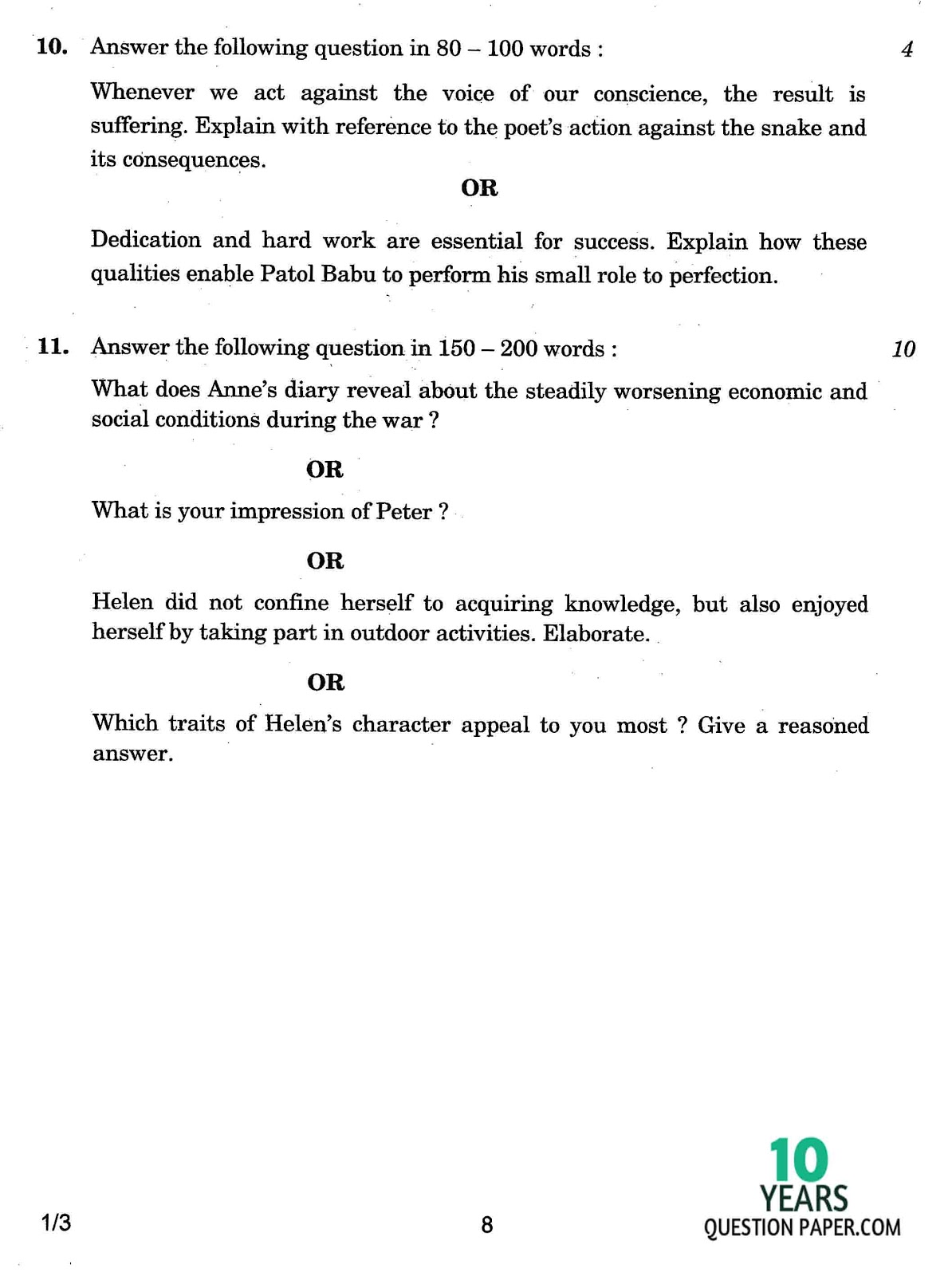 10. Answer the following question in 80 – 100 words : 4

Whenever we act against the voice of our conscience, the result is suffering. Explain with reference to the poet's action against the snake and its consequences.

OR

Dedication and hard work are essential for success. Explain how these qualities enable Patol Babu to perform his small role to perfection.

11. Answer the following question in 150 – 200 words : 10

What does Anne's diary reveal about the steadily worsening economic and social conditions during the war ?

OR

What is your impression of Peter ?

OR

Helen did not confine herself to acquiring knowledge, but also enjoyed herself by taking part in outdoor activities. Elaborate.

OR

Which traits of Helen's character appeal to you most ? Give a reasoned answer.

1/3 8

10 YEARS QUESTION PAPER.COM